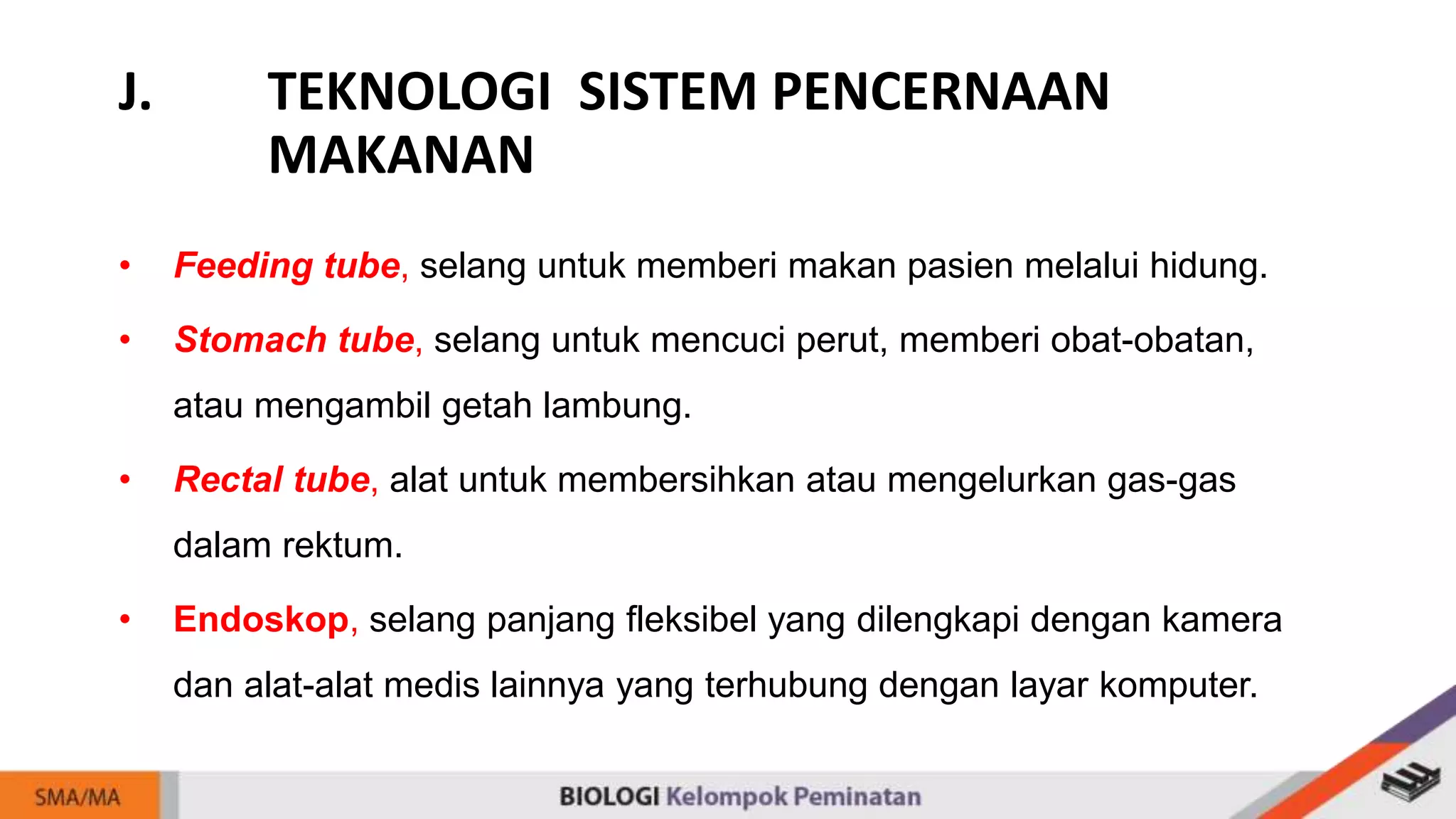 J. TEKNOLOGI SISTEM PENCERNAAN MAKANAN

• Feeding tube, selang untuk memberi makan pasien melalui hidung.

• Stomach tube, selang untuk mencuci perut, memberi obat-obatan, atau mengambil getah lambung.

• Rectal tube, alat untuk membersihkan atau mengelurkan gas-gas dalam rektum.

• Endoskop, selang panjang fleksibel yang dilengkapi dengan kamera dan alat-alat medis lainnya yang terhubung dengan layar komputer.

SMA/MA

BIOLOGI Kelompok Peminatan